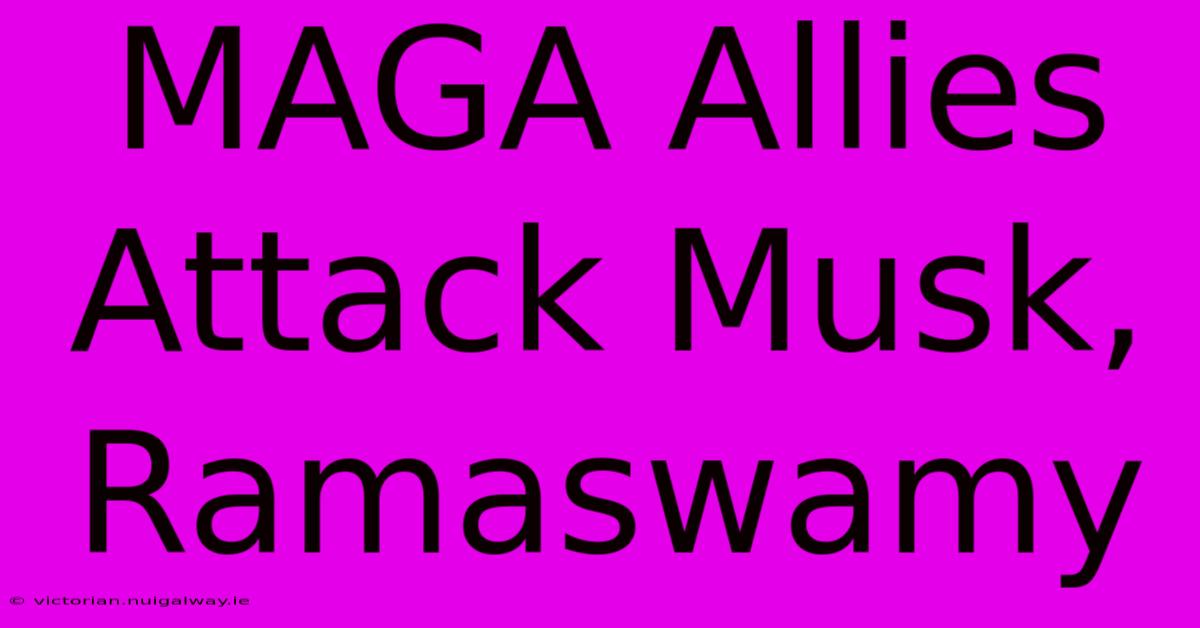 MAGA Allies Attack Musk, Ramaswamy

© victorian.nuigalway.ie